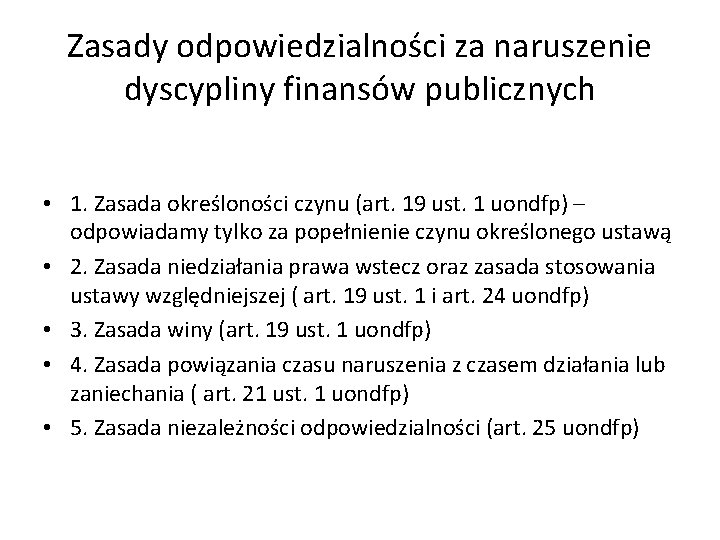 Zasady odpowiedzialności za naruszenie dyscypliny finansów publicznych

• 1. Zasada określoności czynu (art. 19 ust. 1 uondfp) – odpowiadamy tylko za popełnienie czynu określonego ustawą
• 2. Zasada niedziałania prawa wstecz oraz zasada stosowania ustawy względniejszej ( art. 19 ust. 1 i art. 24 uondfp)
• 3. Zasada winy (art. 19 ust. 1 uondfp)
• 4. Zasada powiązania czasu naruszenia z czasem działania lub zaniechania ( art. 21 ust. 1 uondfp)
• 5. Zasada niezależności odpowiedzialności (art. 25 uondfp)